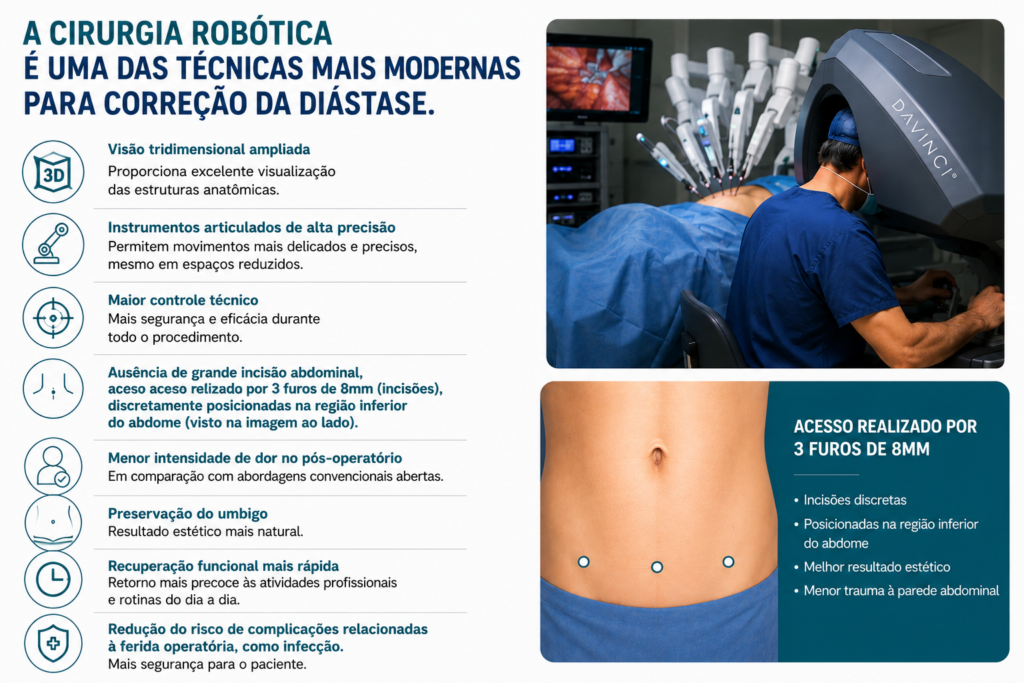 A CIRURGIA ROBÓTICA
É UMA DAS TÉCNICAS MAIS MODERNAS
PARA CORREÇÃO DA DIÁSTASE.

3D

Visão tridimensional ampliada
Proporciona excelente visualização das estruturas anatômicas.

Instrumentos articulados de alta precisão
Permitem movimentos mais delicados e precisos, mesmo em espaços reduzidos.

Maior controle técnico
Mais segurança e eficácia durante todo o procedimento.

Ausência de grande incisão abdominal, aceso aceso relizado por 3 furos de 8mm (incisões), discretamente posicionadas na região inferior do abdome (visto na imagem ao lado).

Menor intensidade de dor no pós-operatório
Em comparação com abordagens convencionais abertas.

Preservação do umbigo
Resultado estético mais natural.

Recuperação funcional mais rápida
Retorno mais precoce às atividades profissionais e rotinas do dia a dia.

Redução do risco de complicações relacionadas à ferida operatória, como infecção.
Mais segurança para o paciente.

DAVINCI

ACESSO REALIZADO POR 3 FUROS DE 8MM

• Incisões discretas
• Posicionadas na região inferior do abdome
• Melhor resultado estético
• Menor trauma à parede abdominal